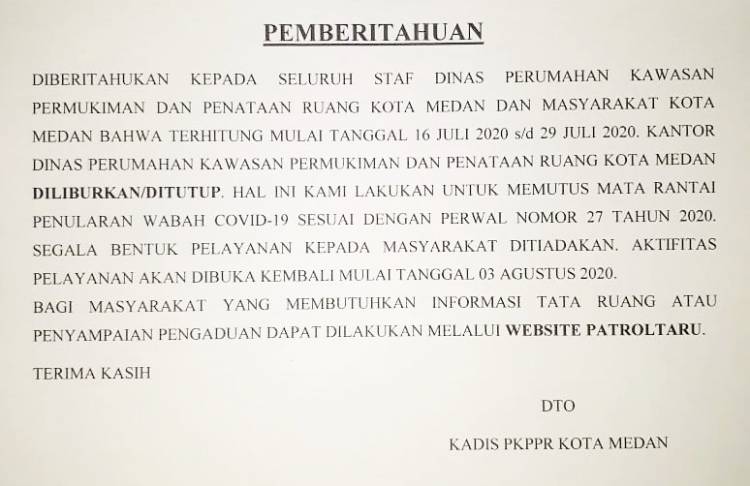 PEMBERITAHUAN

DIBERITAHUKAN KEPADA SELURUH STAF DINAS PERUMAHAN KAWASAN PERMUKIMAN DAN PENATAAN RUANG KOTA MEDAN DAN MASYARAKAT KOTA MEDAN BAHWA TERHITUNG MULAI TANGGAL 16 JULI 2020 s/d 29 JULI 2020. KANTOR DINAS PERUMAHAN KAWASAN PERMUKIMAN DAN PENATAAN RUANG KOTA MEDAN DILIBURKAN/DITUTUP. HAL INI KAMI LAKUKAN UNTUK MEMUTUS MATA RANTAI PENULARAN WABAH COVID-19 SESUAI DENGAN PERWAL NOMOR 27 TAHUN 2020. SEGALA BENTUK PELAYANAN KEPADA MASYARAKAT DITIADAKAN. AKTIFITAS PELAYANAN AKAN DIBUKA KEMBALI MULAI TANGGAL 03 AGUSTUS 2020.
BAGI MASYARAKAT YANG MEMBUTUHKAN INFORMASI TATA RUANG ATAU PENYAMPAIAN PENGADUAN DAPAT DILAKUKAN MELALUI WEBSITE PATROLTARU.

TERIMA KASIH

DTO

KADIS PKPPR KOTA MEDAN